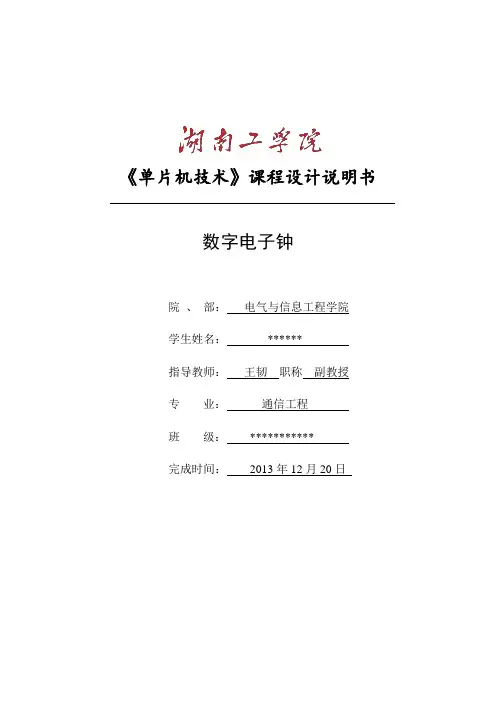 湖南工学院

《单片机技术》课程设计说明书

数字电子钟

院 、 部： 电气与信息工程学院

学生姓名： ******

指导教师： 王韧 职称 副教授

专 业： 通信工程

班 级： ***********

完成时间： 2013 年 12 月 20 日